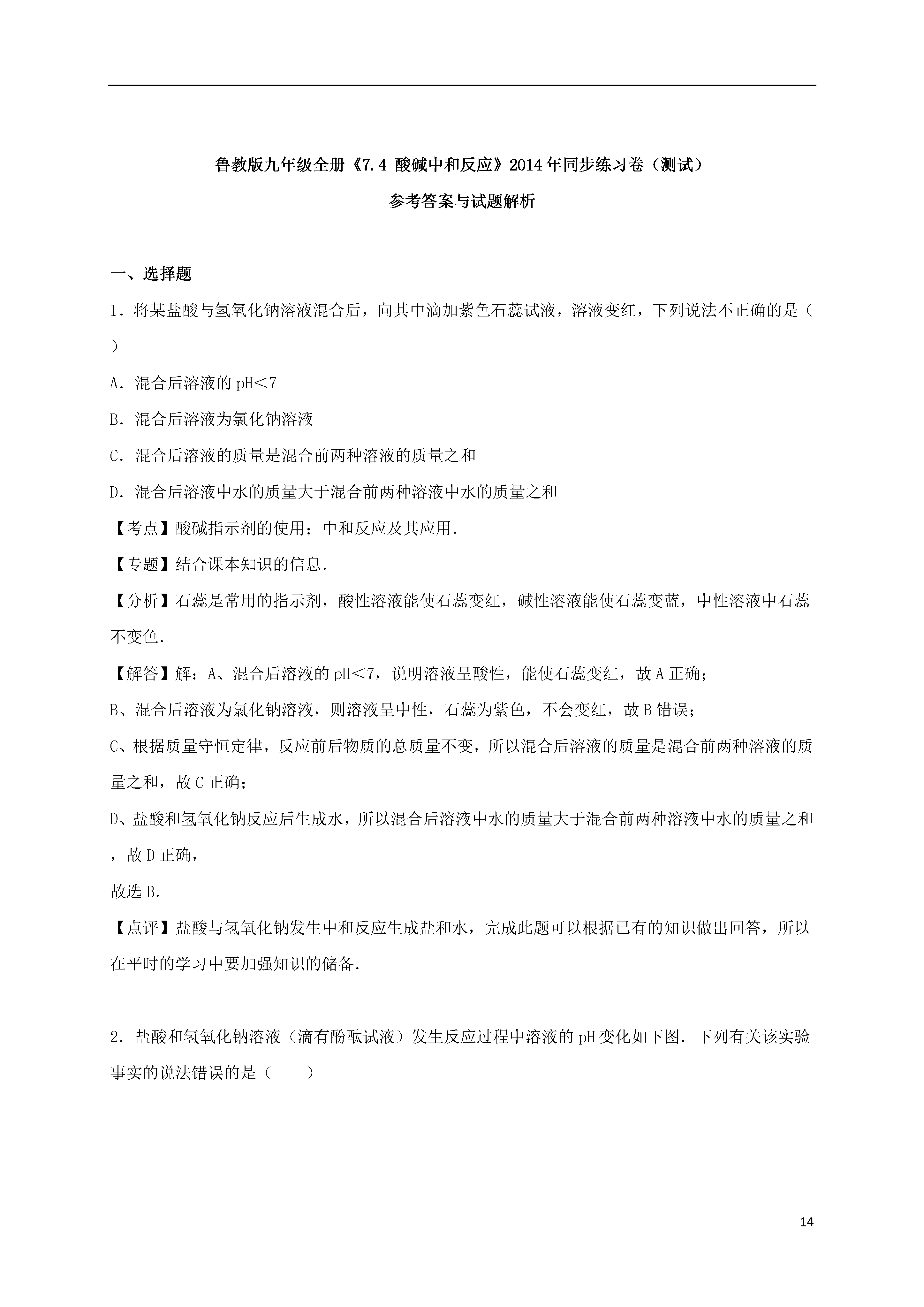 鲁教版九年级全册《7.4 酸碱中和反应》2014年同步练习卷（测试）

参考答案与试题解析

一、选择题

1．将某盐酸与氢氧化钠溶液混合后，向其中滴加紫色石蕊试液，溶液变红，下列说法不正确的是（　　）

A．混合后溶液的pH＜7

B．混合后溶液为氯化钠溶液

C．混合后溶液的质量是混合前两种溶液的质量之和

D．混合后溶液中水的质量大于混合前两种溶液中水的质量之和

【考点】酸碱指示剂的使用；中和反应及其应用．

【专题】结合课本知识的信息．

【分析】石蕊是常用的指示剂，酸性溶液能使石蕊变红，碱性溶液能使石蕊变蓝，中性溶液中石蕊不变色．

【解答】解：A、混合后溶液的pH＜7，说明溶液呈酸性，能使石蕊变红，故A正确；

B、混合后溶液为氯化钠溶液，则溶液呈中性，石蕊为紫色，不会变红，故B错误；

C、根据质量守恒定律，反应前后物质的总质量不变，所以混合后溶液的质量是混合前两种溶液的质量之和，故C正确；

D、盐酸和氢氧化钠反应后生成水，所以混合后溶液中水的质量大于混合前两种溶液中水的质量之和，故D正确，

故选B．

【点评】盐酸与氢氧化钠发生中和反应生成盐和水，完成此题可以根据已有的知识做出回答，所以在平时的学习中要加强知识的储备．

2．盐酸和氢氧化钠溶液（滴有酚酞试液）发生反应过程中溶液的pH变化如下图．下列有关该实验事实的说法错误的是（　　）

14